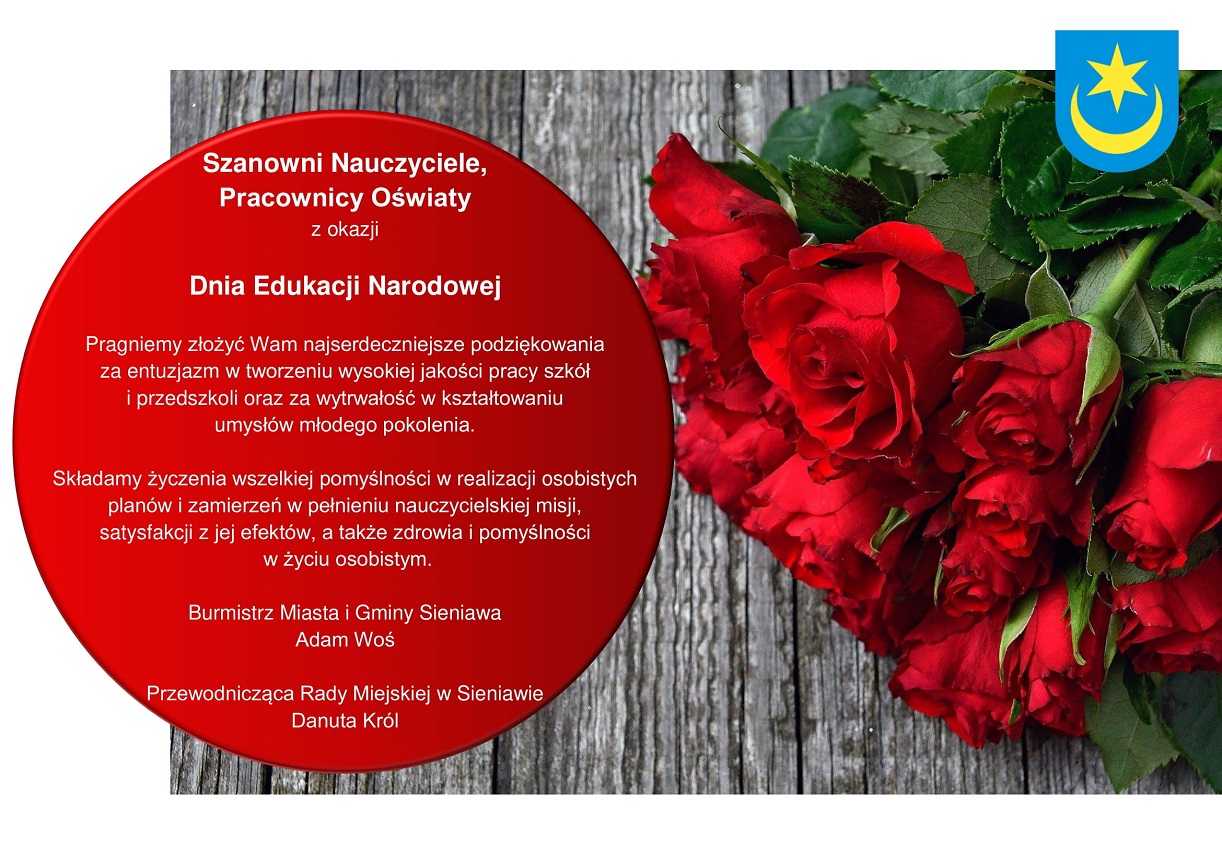 Szanowni Nauczyciele,
Pracownicy Oświaty
z okazji

Dnia Edukacji Narodowej

Pragniemy złożyć Wam najserdeczniejsze podziękowania za entuzjazm w tworzeniu wysokiej jakości pracy szkół i przedszkoli oraz za wytrwałość w kształtowaniu umysłów młodego pokolenia.

Składamy życzenia wszelkiej pomyślności w realizacji osobistych planów i zamierzeń w pełnieniu nauczycielskiej misji, satysfakcji z jej efektów, a także zdrowia i pomyślności w życiu osobistym.

Burmistrz Miasta i Gminy Sieniawa
Adam Woś

Przewodnicząca Rady Miejskiej w Sieniawie
Danuta Król